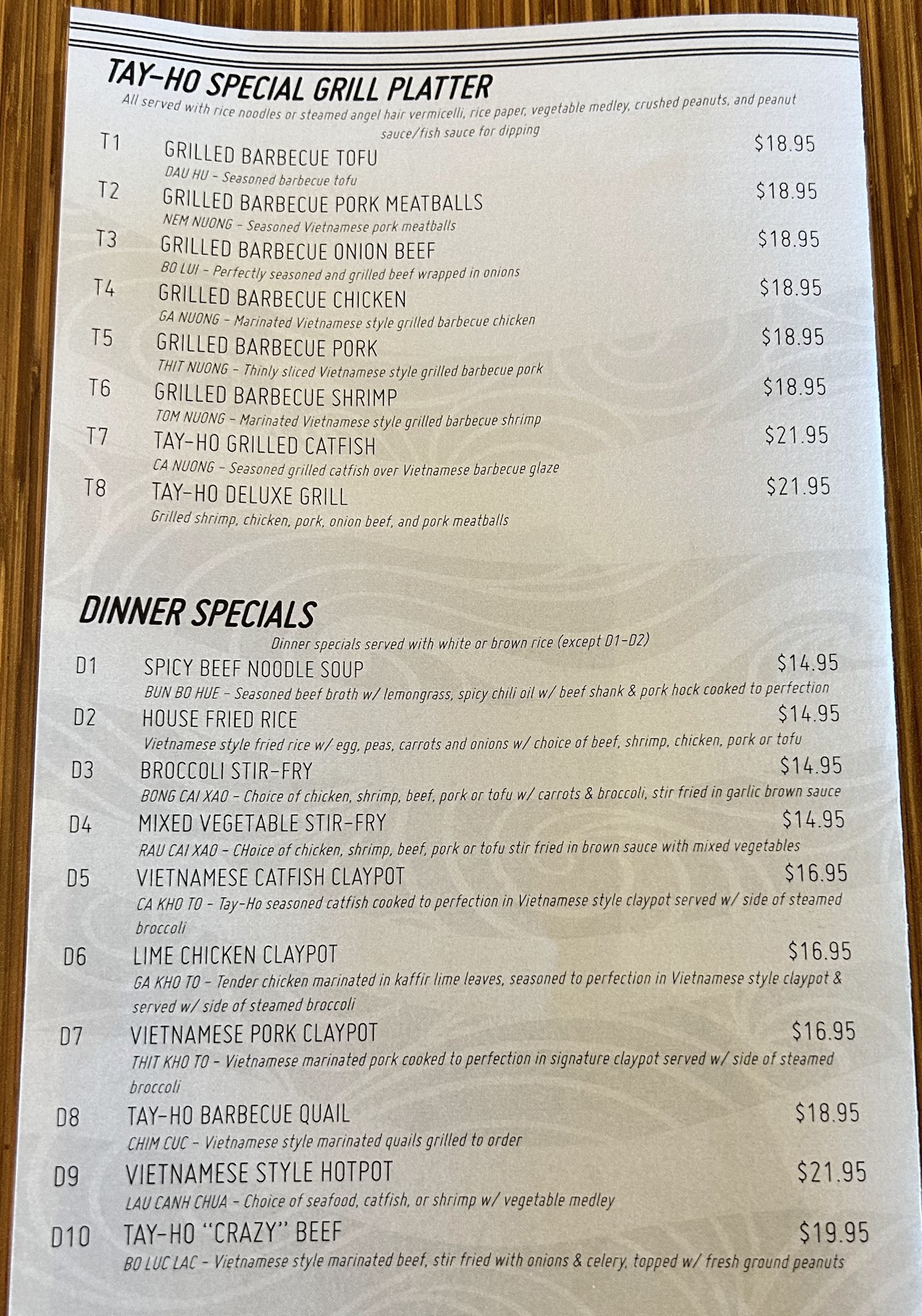 TAY-HO SPECIAL GRILL PLATTER

All served with rice noodles or steamed angel hair vermicelli, rice paper, vegetable medley, crushed peanuts, and peanut sauce/fish sauce for dipping

T1 GRILLED BARBECUE TOFU $18.95
DAU HU - Seasoned barbecue tofu

T2 GRILLED BARBECUE PORK MEATBALLS $18.95
NEM NUONG - Seasoned Vietnamese pork meatballs

T3 GRILLED BARBECUE ONION BEEF $18.95
BO LUI - Perfectly seasoned and grilled beef wrapped in onions

T4 GRILLED BARBECUE CHICKEN $18.95
GA NUONG - Marinated Vietnamese style grilled barbecue chicken

T5 GRILLED BARBECUE PORK $18.95
THIT NUONG - Thinly sliced Vietnamese style grilled barbecue pork

T6 GRILLED BARBECUE SHRIMP $18.95
TOM NUONG - Marinated Vietnamese style grilled barbecue shrimp

T7 TAY-HO GRILLED CATFISH $21.95
CA NUONG - Seasoned grilled catfish over Vietnamese barbecue glaze

T8 TAY-HO DELUXE GRILL $21.95
Grilled shrimp, chicken, pork, onion beef, and pork meatballs

DINNER SPECIALS

Dinner specials served with white or brown rice (except D1-D2)

D1 SPICY BEEF NOODLE SOUP $14.95
BUN BO HUE - Seasoned beef broth w/ lemongrass, spicy chili oil w/ beef shank & pork hock cooked to perfection

D2 HOUSE FRIED RICE $14.95
Vietnamese style fried rice w/ egg, peas, carrots and onions w/ choice of beef, shrimp, chicken, pork or tofu

D3 BROCCOLI STIR-FRY $14.95
BONG CAI XAO - Choice of chicken, shrimp, beef, pork or tofu w/ carrots & broccoli, stir fried in garlic brown sauce

D4 MIXED VEGETABLE STIR-FRY $14.95
RAU CAI XAO - CHoice of chicken, shrimp, beef, pork or tofu stir fried in brown sauce with mixed vegetables

D5 VIETNAMESE CATFISH CLAYPOT $16.95
CA KHO TO - Tay-Ho seasoned catfish cooked to perfection in Vietnamese style claypot served w/ side of steamed broccoli

D6 LIME CHICKEN CLAYPOT $16.95
GA KHO TO - Tender chicken marinated in kaffir lime leaves, seasoned to perfection in Vietnamese style claypot & served w/ side of steamed broccoli

D7 VIETNAMESE PORK CLAYPOT $16.95
THIT KHO TO - Vietnamese marinated pork cooked to perfection in signature claypot served w/ side of steamed broccoli

D8 TAY-HO BARBECUE QUAIL $18.95
CHIM CUC - Vietnamese style marinated quails grilled to order

D9 VIETNAMESE STYLE HOTPOT $21.95
LAU CANH CHUA - Choice of seafood, catfish, or shrimp w/ vegetable medley

D10 TAY-HO "CRAZY" BEEF $19.95
BO LUC LAC - Vietnamese style marinated beef, stir fried with onions & celery, topped w/ fresh ground peanuts